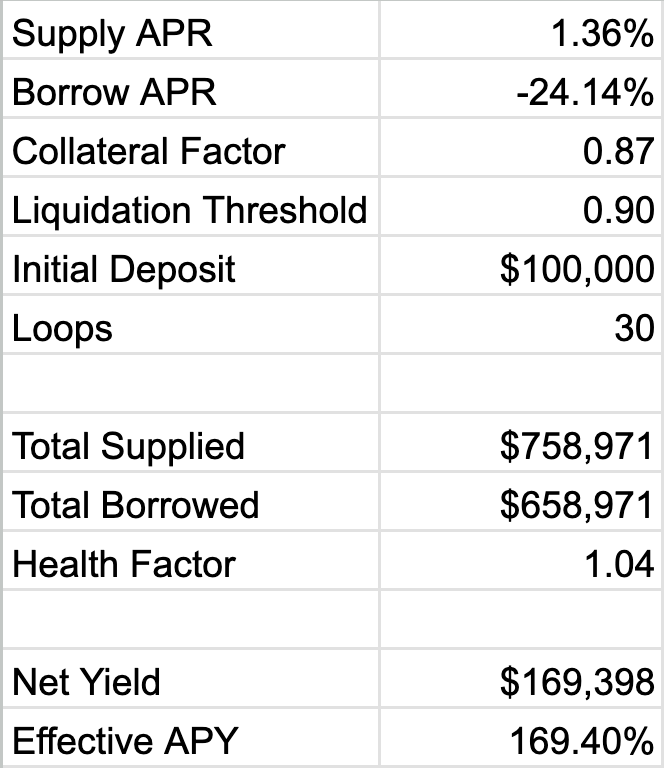 | | |
|---|---|
| Supply APR | 1.36% |
| Borrow APR | -24.14% |
| Collateral Factor | 0.87 |
| Liquidation Threshold | 0.90 |
| Initial Deposit | \$100,000 |
| Loops | 30 |
| | |
| Total Supplied | \$758,971 |
| Total Borrowed | \$658,971 |
| Health Factor | 1.04 |
| | |
| Net Yield | \$169,398 |
| Effective APY | 169.40% |